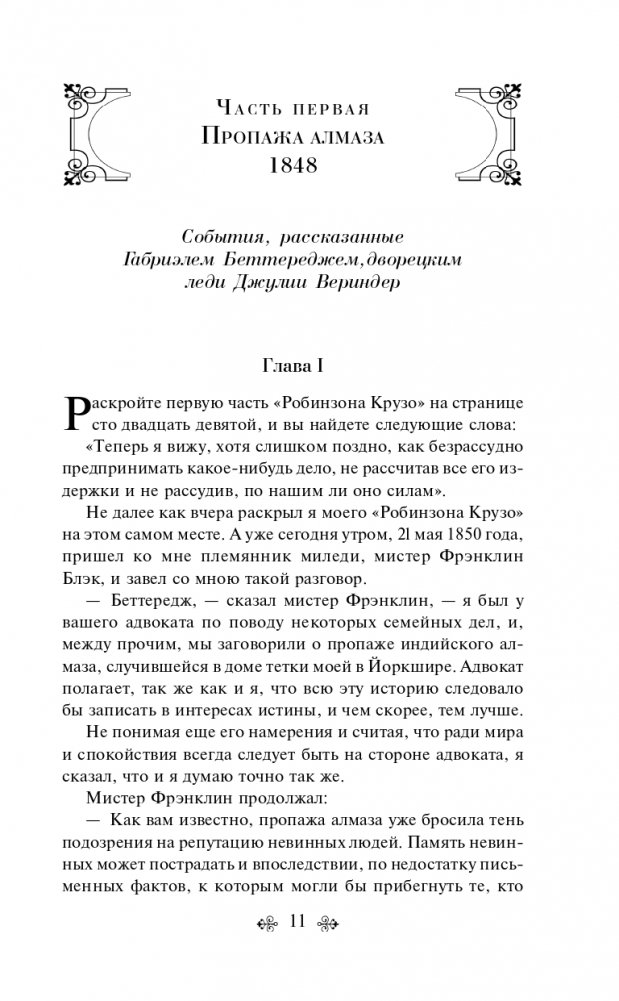 Часть первая
Пропажа алмаза
1848

События, рассказанные Габриэлем Беттереджем, дворецким леди Джулии Вериндер

Глава I

Раскройте первую часть «Робинзона Крузо» на странице сто двадцать девятой, и вы найдете следующие слова:

«Теперь я вижу, хотя слишком поздно, как безрассудно предпринимать какое-нибудь дело, не рассчитав все его издержки и не рассудив, по нашим ли оно силам».

Не далее как вчера раскрыл я моего «Робинзона Крузо» на этом самом месте. А уже сегодня утром, 21 мая 1850 года, пришел ко мне племянник миледи, мистер Фрэнклин Блэк, и завел со мною такой разговор.

— Беттередж, — сказал мистер Фрэнклин, — я был у вашего адвоката по поводу некоторых семейных дел, и, между прочим, мы заговорили о пропаже индийского алмаза, случившейся в доме тетки моей в Йоркшире. Адвокат полагает, так же как и я, что всю эту историю следовало бы записать в интересах истины, и чем скорее, тем лучше.

Не понимая еще его намерения и считая, что ради мира и спокойствия всегда следует быть на стороне адвоката, я сказал, что и я думаю точно так же.

Мистер Фрэнклин продолжал:

— Как вам известно, пропажа алмаза уже бросила тень подозрения на репутацию невинных людей. Память невинных может пострадать и впоследствии, по недостатку письменных фактов, к которым могли бы прибегнуть те, кто

11